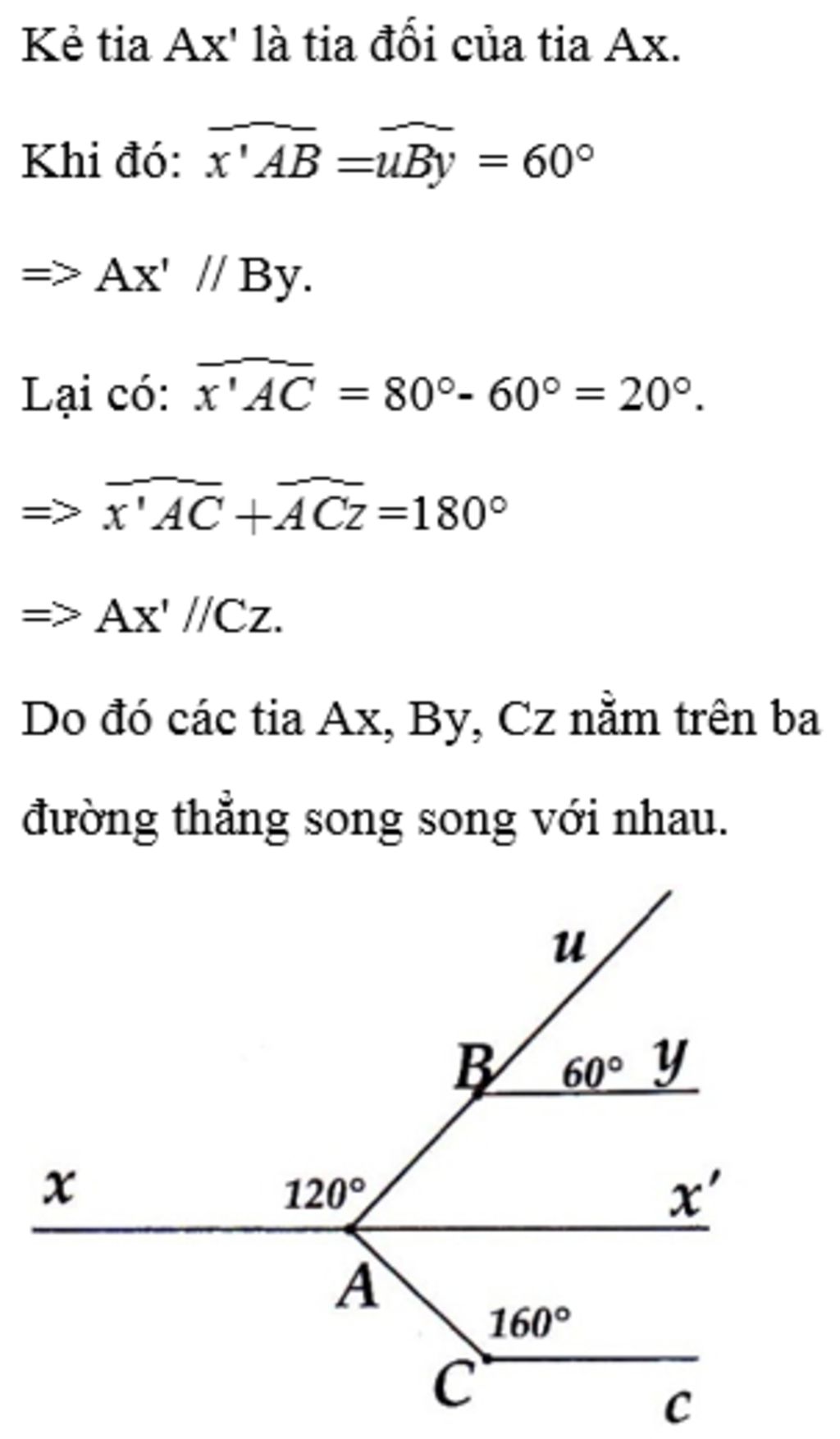 Kẻ tia Ax' là tia đối của tia Ax.

Khi đó: $\widehat{x'AB} = \widehat{uBy} = 60°$

=> Ax' // By.

Lại có: $\widehat{x'AC} = 80° - 60° = 20°$.

=> $\widehat{x'AC} + \widehat{ACz} = 180°$

=> Ax' //Cz.

Do đó các tia Ax, By, Cz nằm trên ba đường thẳng song song với nhau.

u
B
60°
y
x
120°
x'
A
160°
C
c